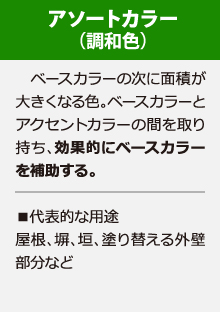 アソートカラー
（調和色）

ベースカラーの次に面積が大きくなる色。ベースカラーとアクセントカラーの間を取り持ち、効果的にベースカラーを補助する。

■代表的な用途
屋根、塀、垣、塗り替える外壁部分など